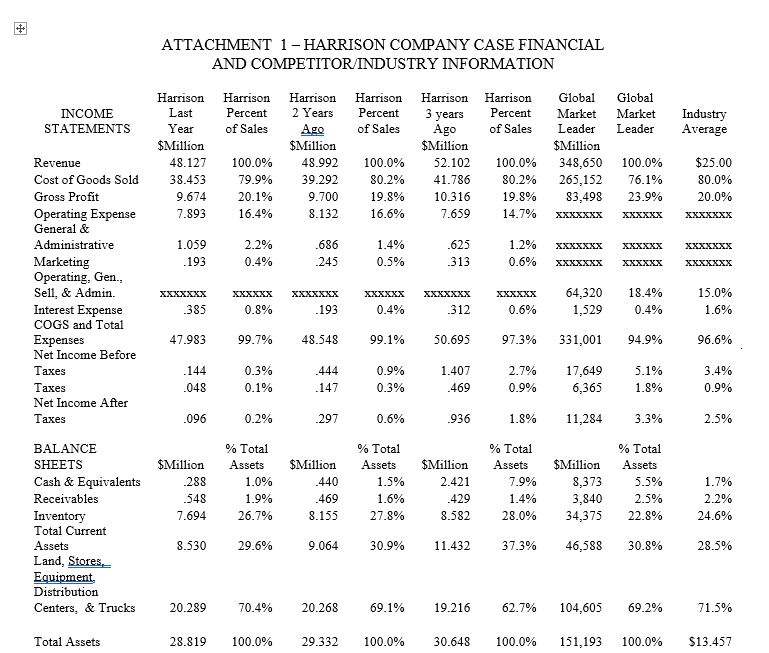 ATTACHMENT 1 – HARRISON COMPANY CASE FINANCIAL AND COMPETITOR/INDUSTRY INFORMATION

| INCOME STATEMENTS | Harrison Last Year $Million | Harrison Percent of Sales | Harrison 2 Years Ago $Million | Harrison Percent of Sales | Harrison 3 years Ago $Million | Harrison Percent of Sales | Global Market Leader $Million | Global Market Leader | Industry Average |
|---|---|---|---|---|---|---|---|---|---|
| Revenue | 48.127 | 100.0% | 48.992 | 100.0% | 52.102 | 100.0% | 348,650 | 100.0% | $25.00 |
| Cost of Goods Sold | 38.453 | 79.9% | 39.292 | 80.2% | 41.786 | 80.2% | 265,152 | 76.1% | 80.0% |
| Gross Profit | 9.674 | 20.1% | 9.700 | 19.8% | 10.316 | 19.8% | 83,498 | 23.9% | 20.0% |
| Operating Expense | 7.893 | 16.4% | 8.132 | 16.6% | 7.659 | 14.7% | xxxxxxx | xxxxxx | xxxxxxx |
| General & Administrative | 1.059 | 2.2% | .686 | 1.4% | .625 | 1.2% | xxxxxxx | xxxxxx | xxxxxxx |
| Marketing | .193 | 0.4% | .245 | 0.5% | .313 | 0.6% | xxxxxxx | xxxxxx | xxxxxxx |
| Operating, Gen., Sell, & Admin. | xxxxxxx | xxxxxx | xxxxxxx | xxxxxx | xxxxxxx | xxxxxx | 64,320 | 18.4% | 15.0% |
| Interest Expense | .385 | 0.8% | .193 | 0.4% | .312 | 0.6% | 1,529 | 0.4% | 1.6% |
| COGS and Total Expenses | 47.983 | 99.7% | 48.548 | 99.1% | 50.695 | 97.3% | 331,001 | 94.9% | 96.6% |
| Net Income Before Taxes | .144 | 0.3% | .444 | 0.9% | 1.407 | 2.7% | 17,649 | 5.1% | 3.4% |
| Taxes | .048 | 0.1% | .147 | 0.3% | .469 | 0.9% | 6,365 | 1.8% | 0.9% |
| Net Income After Taxes | .096 | 0.2% | .297 | 0.6% | .936 | 1.8% | 11,284 | 3.3% | 2.5% |
| BALANCE SHEETS | $Million | % Total Assets | $Million | % Total Assets | $Million | % Total Assets | $Million | % Total Assets | |
| Cash & Equivalents | .288 | 1.0% | .440 | 1.5% | 2.421 | 7.9% | 8,373 | 5.5% | 1.7% |
| Receivables | .548 | 1.9% | .469 | 1.6% | .429 | 1.4% | 3,840 | 2.5% | 2.2% |
| Inventory | 7.694 | 26.7% | 8.155 | 27.8% | 8.582 | 28.0% | 34,375 | 22.8% | 24.6% |
| Total Current Assets | 8.530 | 29.6% | 9.064 | 30.9% | 11.432 | 37.3% | 46,588 | 30.8% | 28.5% |
| Land, Stores, Equipment, Distribution Centers, & Trucks | 20.289 | 70.4% | 20.268 | 69.1% | 19.216 | 62.7% | 104,605 | 69.2% | 71.5% |
| Total Assets | 28.819 | 100.0% | 29.332 | 100.0% | 30.648 | 100.0% | 151,193 | 100.0% | $13.457 |